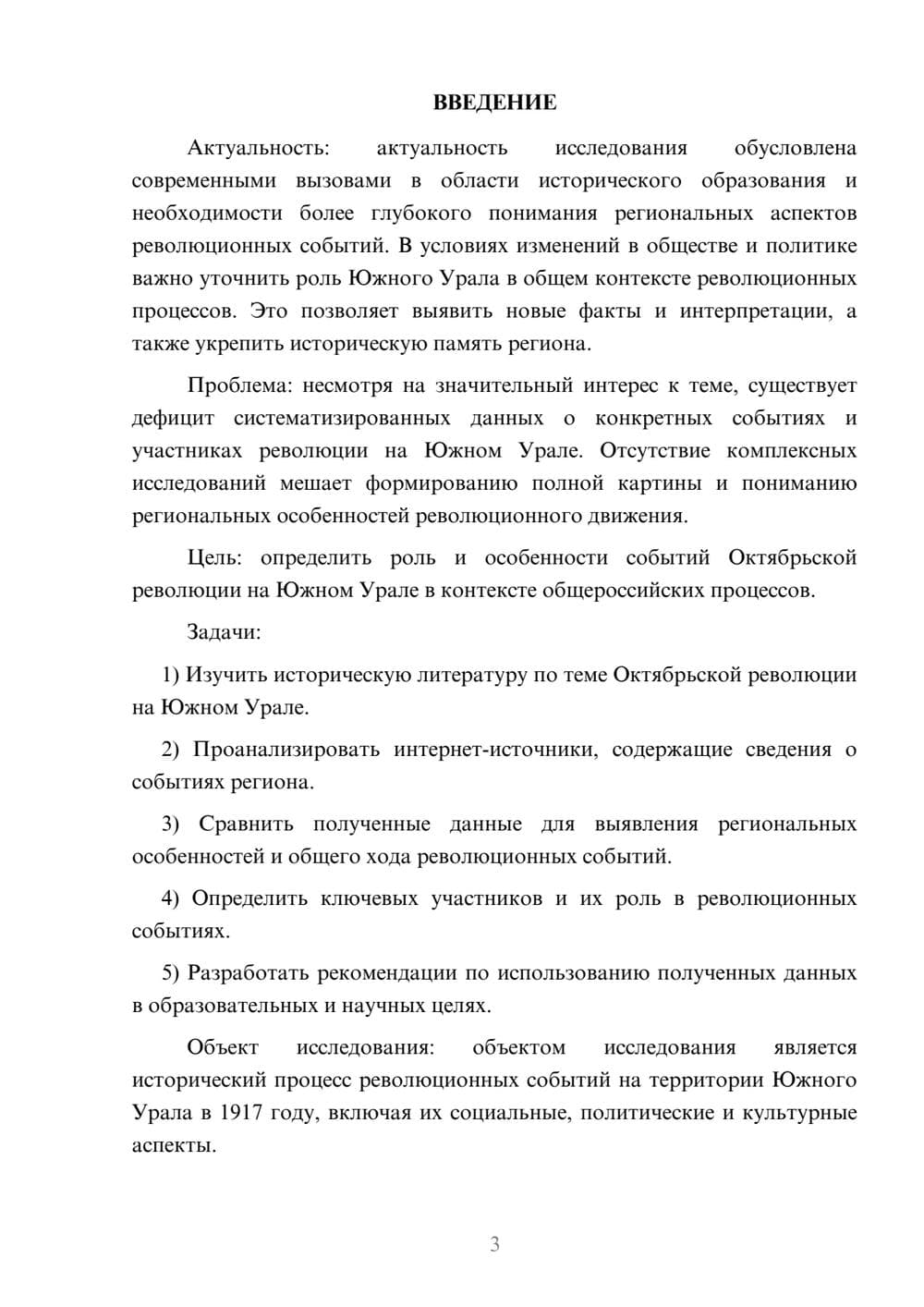 ВВЕДЕНИЕ

Актуальность: актуальность исследования обусловлена современными вызовами в области исторического образования и необходимости более глубокого понимания региональных аспектов революционных событий. В условиях изменений в обществе и политике важно уточнить роль Южного Урала в общем контексте революционных процессов. Это позволяет выявить новые факты и интерпретации, а также укрепить историческую память региона.

Проблема: несмотря на значительный интерес к теме, существует дефицит систематизированных данных о конкретных событиях и участниках революции на Южном Урале. Отсутствие комплексных исследований мешает формированию полной картины и пониманию региональных особенностей революционного движения.

Цель: определить роль и особенности событий Октябрьской революции на Южном Урале в контексте общероссийских процессов.

Задачи:

1) Изучить историческую литературу по теме Октябрьской революции на Южном Урале.

2) Проанализировать интернет-источники, содержащие сведения о событиях региона.

3) Сравнить полученные данные для выявления региональных особенностей и общего хода революционных событий.

4) Определить ключевых участников и их роль в революционных событиях.

5) Разработать рекомендации по использованию полученных данных в образовательных и научных целях.

Объект исследования: объектом исследования является исторический процесс революционных событий на территории Южного Урала в 1917 году, включая их социальные, политические и культурные аспекты.

3